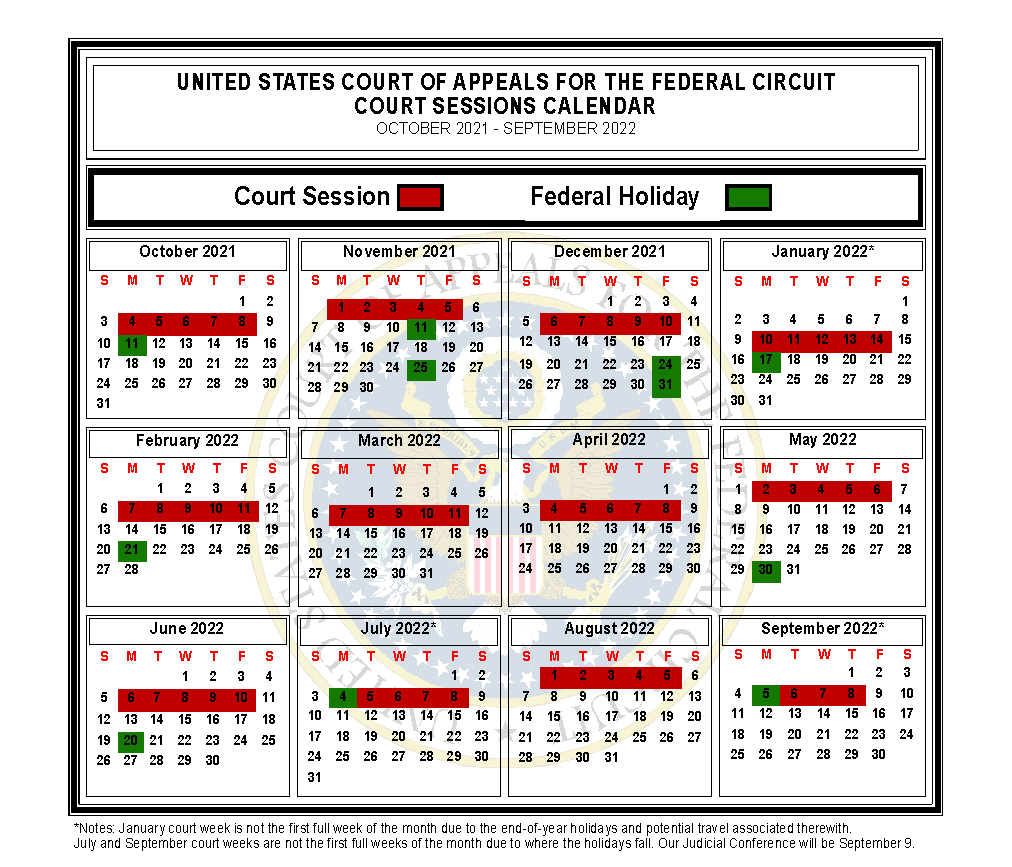 UNITED STATES COURT OF APPEALS FOR THE FEDERAL CIRCUIT
COURT SESSIONS CALENDAR
OCTOBER 2021 - SEPTEMBER 2022

Court Session  Federal Holiday

October 2021

| S | M | T | W | T | F | S |
|---|---|---|---|---|---|---|
| | | | | | 1 | 2 |
| 3 | 4 | 5 | 6 | 7 | 8 | 9 |
| 10 | 11 | 12 | 13 | 14 | 15 | 16 |
| 17 | 18 | 19 | 20 | 21 | 22 | 23 |
| 24 | 25 | 26 | 27 | 28 | 29 | 30 |
| 31 | | | | | | |

November 2021

| S | M | T | W | T | F | S |
|---|---|---|---|---|---|---|
| | 1 | 2 | 3 | 4 | 5 | 6 |
| 7 | 8 | 9 | 10 | 11 | 12 | 13 |
| 14 | 15 | 16 | 17 | 18 | 19 | 20 |
| 21 | 22 | 23 | 24 | 25 | 26 | 27 |
| 28 | 29 | 30 | | | | |

December 2021

| S | M | T | W | T | F | S |
|---|---|---|---|---|---|---|
| | | | 1 | 2 | 3 | 4 |
| 5 | 6 | 7 | 8 | 9 | 10 | 11 |
| 12 | 13 | 14 | 15 | 16 | 17 | 18 |
| 19 | 20 | 21 | 22 | 23 | 24 | 25 |
| 26 | 27 | 28 | 29 | 30 | 31 | |

January 2022*

| S | M | T | W | T | F | S |
|---|---|---|---|---|---|---|
| | | | | | | 1 |
| 2 | 3 | 4 | 5 | 6 | 7 | 8 |
| 9 | 10 | 11 | 12 | 13 | 14 | 15 |
| 16 | 17 | 18 | 19 | 20 | 21 | 22 |
| 23 | 24 | 25 | 26 | 27 | 28 | 29 |
| 30 | 31 | | | | | |

February 2022

| S | M | T | W | T | F | S |
|---|---|---|---|---|---|---|
| | | 1 | 2 | 3 | 4 | 5 |
| 6 | 7 | 8 | 9 | 10 | 11 | 12 |
| 13 | 14 | 15 | 16 | 17 | 18 | 19 |
| 20 | 21 | 22 | 23 | 24 | 25 | 26 |
| 27 | 28 | | | | | |

March 2022

| S | M | T | W | T | F | S |
|---|---|---|---|---|---|---|
| | | 1 | 2 | 3 | 4 | 5 |
| 6 | 7 | 8 | 9 | 10 | 11 | 12 |
| 13 | 14 | 15 | 16 | 17 | 18 | 19 |
| 20 | 21 | 22 | 23 | 24 | 25 | 26 |
| 27 | 28 | 29 | 30 | 31 | | |

April 2022

| S | M | T | W | T | F | S |
|---|---|---|---|---|---|---|
| | | | | | 1 | 2 |
| 3 | 4 | 5 | 6 | 7 | 8 | 9 |
| 10 | 11 | 12 | 13 | 14 | 15 | 16 |
| 17 | 18 | 19 | 20 | 21 | 22 | 23 |
| 24 | 25 | 26 | 27 | 28 | 29 | 30 |

May 2022

| S | M | T | W | T | F | S |
|---|---|---|---|---|---|---|
| 1 | 2 | 3 | 4 | 5 | 6 | 7 |
| 8 | 9 | 10 | 11 | 12 | 13 | 14 |
| 15 | 16 | 17 | 18 | 19 | 20 | 21 |
| 22 | 23 | 24 | 25 | 26 | 27 | 28 |
| 29 | 30 | 31 | | | | |

June 2022

| S | M | T | W | T | F | S |
|---|---|---|---|---|---|---|
| | | | 1 | 2 | 3 | 4 |
| 5 | 6 | 7 | 8 | 9 | 10 | 11 |
| 12 | 13 | 14 | 15 | 16 | 17 | 18 |
| 19 | 20 | 21 | 22 | 23 | 24 | 25 |
| 26 | 27 | 28 | 29 | 30 | | |

July 2022*

| S | M | T | W | T | F | S |
|---|---|---|---|---|---|---|
| | | | | | 1 | 2 |
| 3 | 4 | 5 | 6 | 7 | 8 | 9 |
| 10 | 11 | 12 | 13 | 14 | 15 | 16 |
| 17 | 18 | 19 | 20 | 21 | 22 | 23 |
| 24 | 25 | 26 | 27 | 28 | 29 | 30 |
| 31 | | | | | | |

August 2022

| S | M | T | W | T | F | S |
|---|---|---|---|---|---|---|
| | 1 | 2 | 3 | 4 | 5 | 6 |
| 7 | 8 | 9 | 10 | 11 | 12 | 13 |
| 14 | 15 | 16 | 17 | 18 | 19 | 20 |
| 21 | 22 | 23 | 24 | 25 | 26 | 27 |
| 28 | 29 | 30 | 31 | | | |

September 2022*

| S | M | T | W | T | F | S |
|---|---|---|---|---|---|---|
| | | | | 1 | 2 | 3 |
| 4 | 5 | 6 | 7 | 8 | 9 | 10 |
| 11 | 12 | 13 | 14 | 15 | 16 | 17 |
| 18 | 19 | 20 | 21 | 22 | 23 | 24 |
| 25 | 26 | 27 | 28 | 29 | 30 | |

*Notes: January court week is not the first full week of the month due to the end-of-year holidays and potential travel associated therewith. July and September court weeks are not the first full weeks of the month due to where the holidays fall. Our Judicial Conference will be September 9.